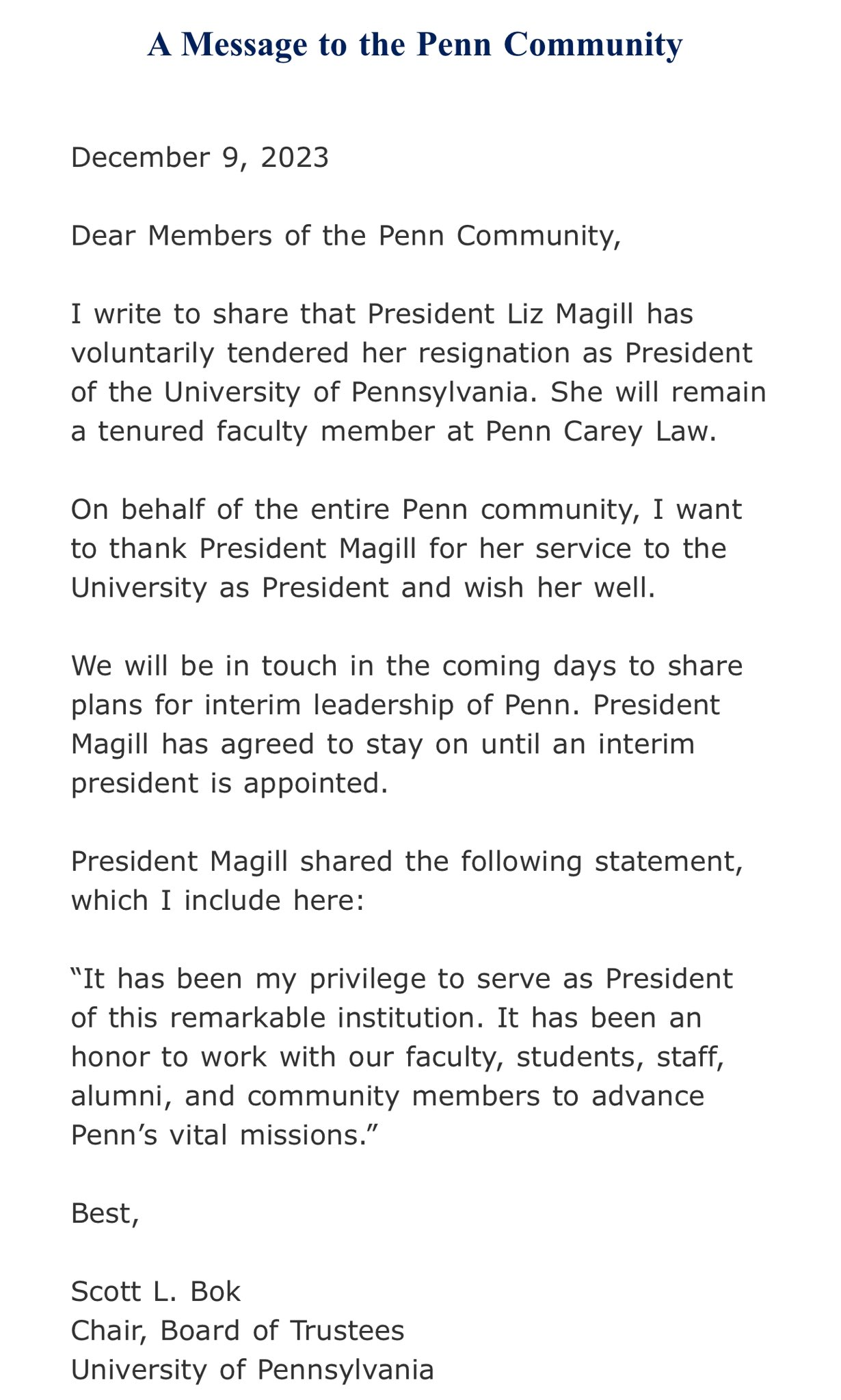 A Message to the Penn Community

December 9, 2023

Dear Members of the Penn Community,

I write to share that President Liz Magill has voluntarily tendered her resignation as President of the University of Pennsylvania. She will remain a tenured faculty member at Penn Carey Law.

On behalf of the entire Penn community, I want to thank President Magill for her service to the University as President and wish her well.

We will be in touch in the coming days to share plans for interim leadership of Penn. President Magill has agreed to stay on until an interim president is appointed.

President Magill shared the following statement, which I include here:

“It has been my privilege to serve as President of this remarkable institution. It has been an honor to work with our faculty, students, staff, alumni, and community members to advance Penn’s vital missions.”

Best,

Scott L. Bok
Chair, Board of Trustees
University of Pennsylvania